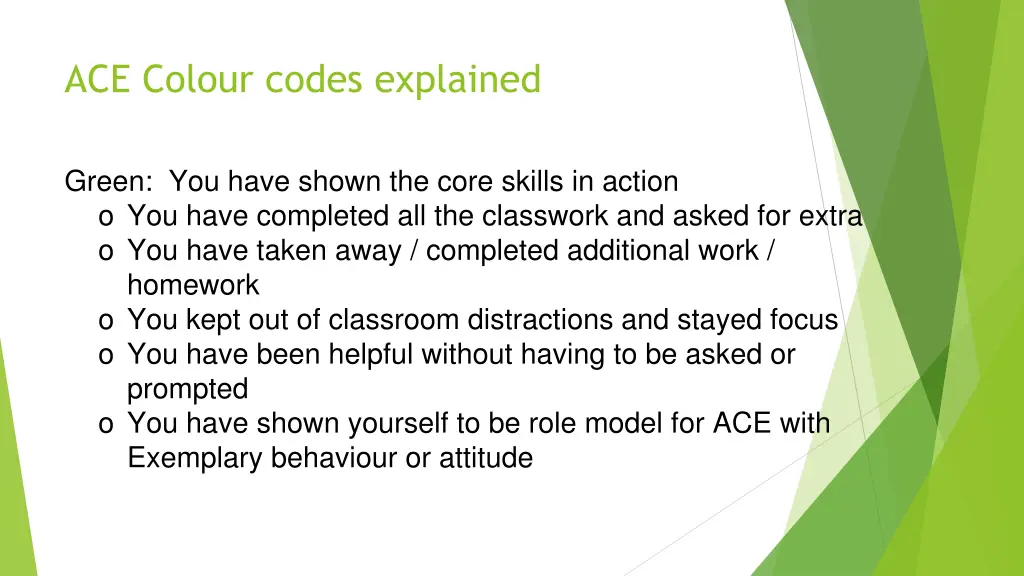 ACE Colour codes explained

Green: You have shown the core skills in action
o You have completed all the classwork and asked for extra
o You have taken away / completed additional work / homework
o You kept out of classroom distractions and stayed focus
o You have been helpful without having to be asked or prompted
o You have shown yourself to be role model for ACE with Exemplary behaviour or attitude